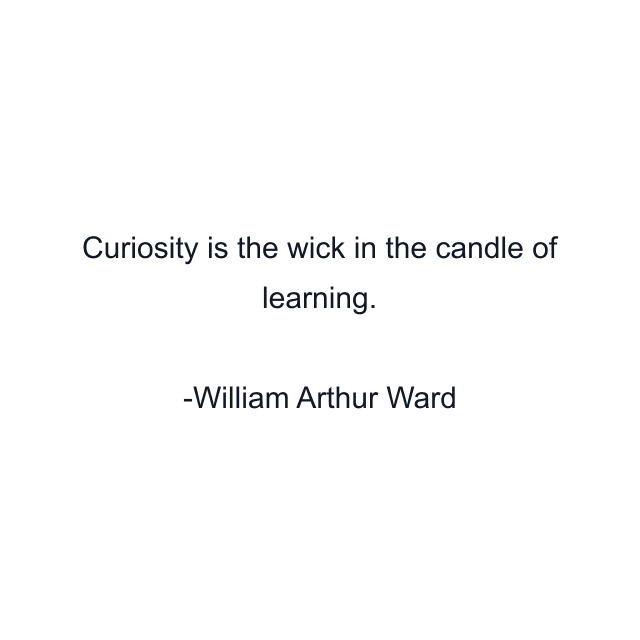 Curiosity is the wick in the candle of learning.

-William Arthur Ward